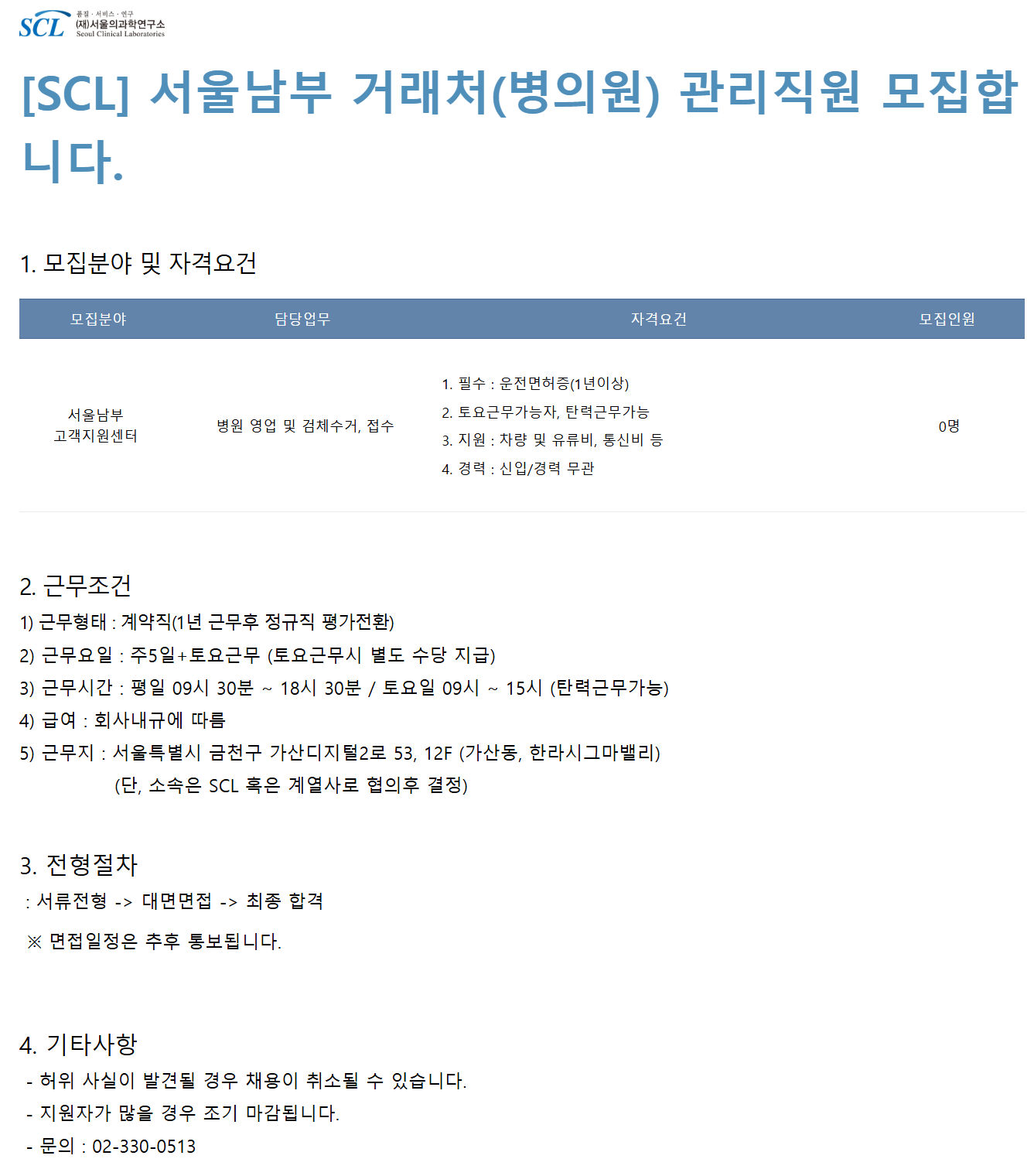 SCL 품질 · 서비스 · 연구 (재)서울의과학연구소 Seoul Clinical Laboratories

[SCL] 서울남부 거래처(병의원) 관리직원 모집합니다.

1. 모집분야 및 자격요건

| 모집분야 | 담당업무 | 자격요건 | 모집인원 |
|---|---|---|---|
| 서울남부 고객지원센터 | 병원 영업 및 검체수거, 접수 | 1. 필수 : 운전면허증(1년이상) 2. 토요근무가능자, 탄력근무가능 3. 지원 : 차량 및 유류비, 통신비 등 4. 경력 : 신입/경력 무관 | 0명 |

2. 근무조건
1) 근무형태 : 계약직(1년 근무후 정규직 평가전환)
2) 근무요일 : 주5일+토요근무 (토요근무시 별도 수당 지급)
3) 근무시간 : 평일 09시 30분 ~ 18시 30분 / 토요일 09시 ~ 15시 (탄력근무가능)
4) 급여 : 회사내규에 따름
5) 근무지 : 서울특별시 금천구 가산디지털2로 53, 12F (가산동, 한라시그마밸리)
(단, 소속은 SCL 혹은 계열사로 협의후 결정)

3. 전형절차
: 서류전형 -> 대면면접 -> 최종 합격
※ 면접일정은 추후 통보됩니다.

4. 기타사항
- 허위 사실이 발견될 경우 채용이 취소될 수 있습니다.
- 지원자가 많을 경우 조기 마감됩니다.
- 문의 : 02-330-0513